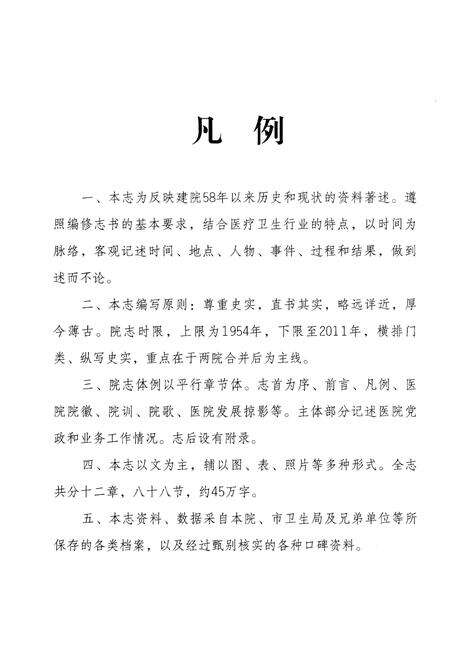 凡　例

一、本志为反映建院58年以来历史和现状的资料著述。遵照编修志书的基本要求，结合医疗卫生行业的特点，以时间为脉络，客观记述时间、地点、人物、事件、过程和结果，做到述而不论。

二、本志编写原则：尊重史实，直书其实，略远详近，厚今薄古。院志时限，上限为1954年，下限至2011年，横排门类、纵写史实，重点在于两院合并后为主线。

三、院志体例以平行章节体。志首为序、前言、凡例、医院院徽、院训、院歌、医院发展掠影等。主体部分记述医院党政和业务工作情况。志后设有附录。

四、本志以文为主，辅以图、表、照片等多种形式。全志共分十二章，八十八节，约45万字。

五、本志资料、数据采自本院、市卫生局及兄弟单位等所保存的各类档案，以及经过甄别核实的各种口碑资料。